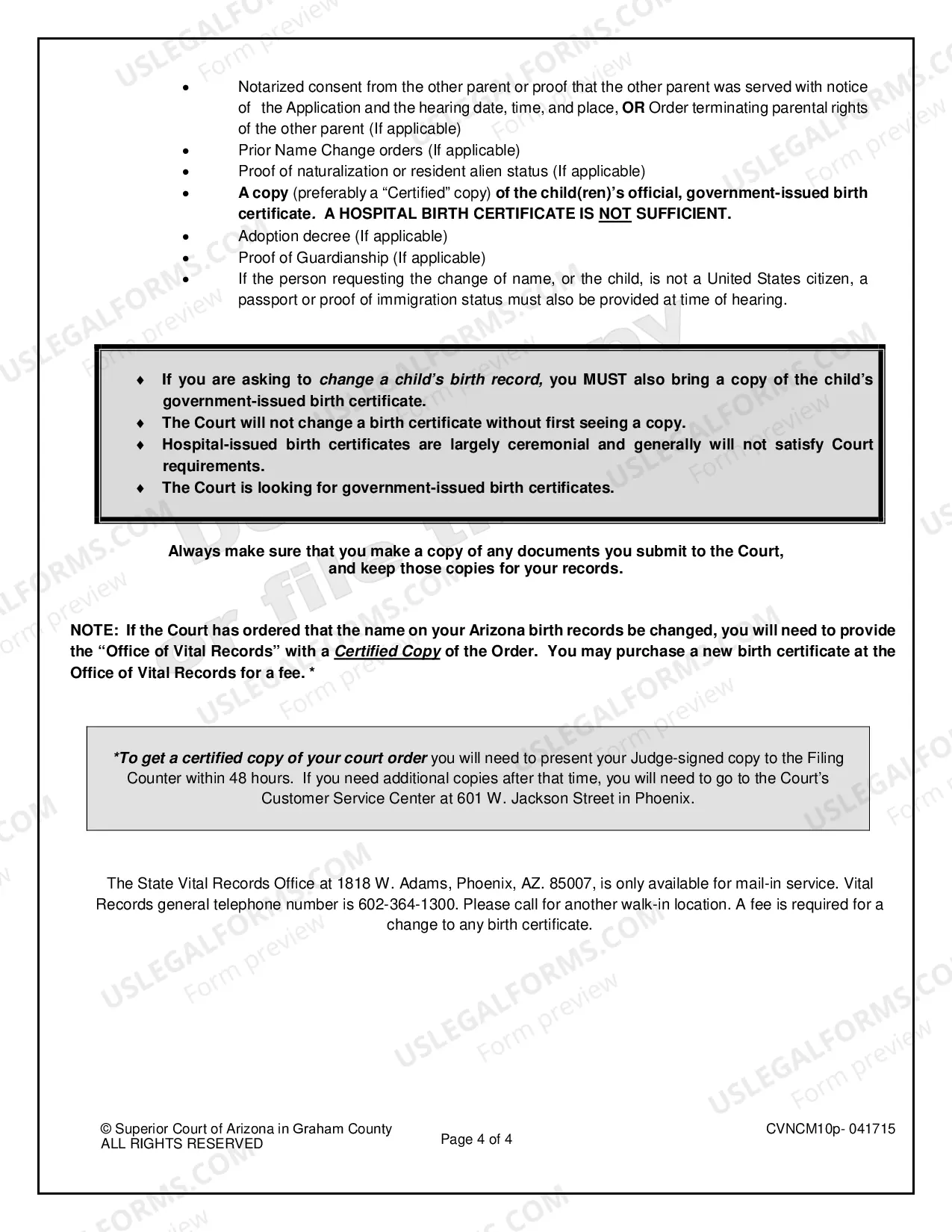 • Notarized consent from the other parent or proof that the other parent was served with notice of the Application and the hearing date, time, and place, OR Order terminating parental rights of the other parent (If applicable)
• Prior Name Change orders (If applicable)
• Proof of naturalization or resident alien status (If applicable)
• A copy (preferably a "Certified" copy) of the child(ren)'s official, government-issued birth certificate. A HOSPITAL BIRTH CERTIFICATE IS NOT SUFFICIENT.
• Adoption decree (If applicable)
• Proof of Guardianship (If applicable)
• If the person requesting the change of name, or the child, is not a United States citizen, a passport or proof of immigration status must also be provided at time of hearing.

♦ If you are asking to change a child's birth record, you MUST also bring a copy of the child's government-issued birth certificate.
♦ The Court will not change a birth certificate without first seeing a copy.
♦ Hospital-issued birth certificates are largely ceremonial and generally will not satisfy Court requirements.
♦ The Court is looking for government-issued birth certificates.

Always make sure that you make a copy of any documents you submit to the Court,
and keep those copies for your records.

NOTE: If the Court has ordered that the name on your Arizona birth records be changed, you will need to provide the "Office of Vital Records" with a Certified Copy of the Order. You may purchase a new birth certificate at the Office of Vital Records for a fee. *

*To get a certified copy of your court order you will need to present your Judge-signed copy to the Filing Counter within 48 hours. If you need additional copies after that time, you will need to go to the Court's Customer Service Center at 601 W. Jackson Street in Phoenix.

The State Vital Records Office at 1818 W. Adams, Phoenix, AZ. 85007, is only available for mail-in service. Vital Records general telephone number is 602-364-1300. Please call for another walk-in location. A fee is required for a change to any birth certificate.

© Superior Court of Arizona in Graham County
ALL RIGHTS RESERVED
Page 4 of 4
CVNCM10p- 041715

USLEGALFORMS.COM
Form preview